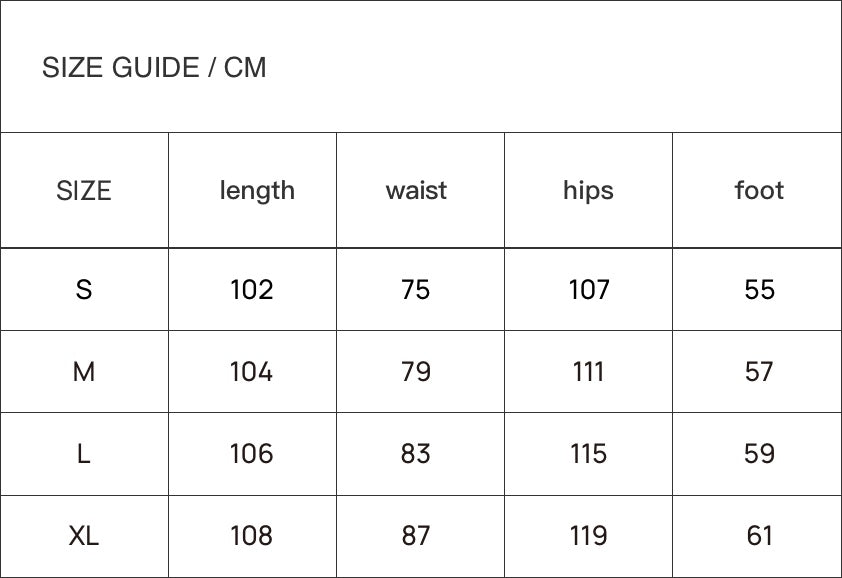 SIZE GUIDE / CM

| SIZE | length | waist | hips | foot |
|---|---|---|---|---|
| S | 102 | 75 | 107 | 55 |
| M | 104 | 79 | 111 | 57 |
| L | 106 | 83 | 115 | 59 |
| XL | 108 | 87 | 119 | 61 |